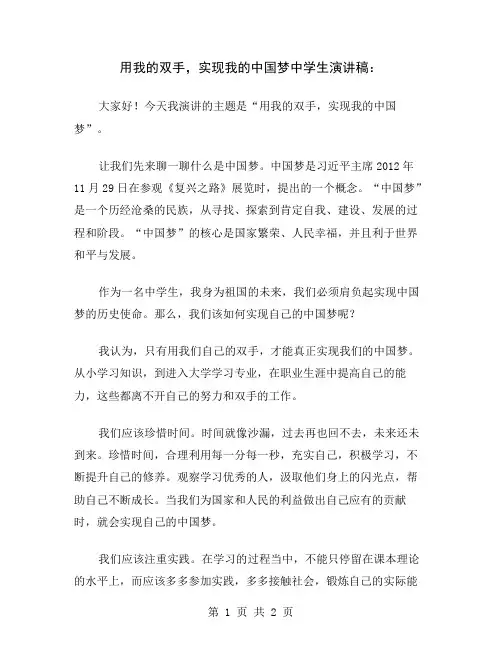 用我的双手，实现我的中国梦中学生演讲稿：

大家好！今天我演讲的主题是“用我的双手，实现我的中国梦”。

让我们先来聊一聊什么是中国梦。中国梦是习近平主席 2012 年 11 月 29 日在参观《复兴之路》展览时，提出的一个概念。“中国梦”是一个历经沧桑的民族，从寻找、探索到肯定自我、建设、发展的过程和阶段。“中国梦”的核心是国家繁荣、人民幸福，并且利于世界和平与发展。

作为一名中学生，我身为祖国的未来，我们必须肩负起实现中国梦的历史使命。那么，我们该如何实现自己的中国梦呢？

我认为，只有用我们自己的双手，才能真正实现我们的中国梦。从小学习知识，到进入大学学习专业，在职业生涯中提高自己的能力，这些都离不开自己的努力和双手的工作。

我们应该珍惜时间。时间就像沙漏，过去再也回不去，未来还未到来。珍惜时间，合理利用每一分每一秒，充实自己，积极学习，不断提升自己的修养。观察学习优秀的人，汲取他们身上的闪光点，帮助自己不断成长。当我们为国家和人民的利益做出自己应有的贡献时，就会实现自己的中国梦。

我们应该注重实践。在学习的过程当中，不能只停留在课本理论的水平上，而应该多多参加实践，多多接触社会，锻炼自己的实际能

第 1 页 共 2 页